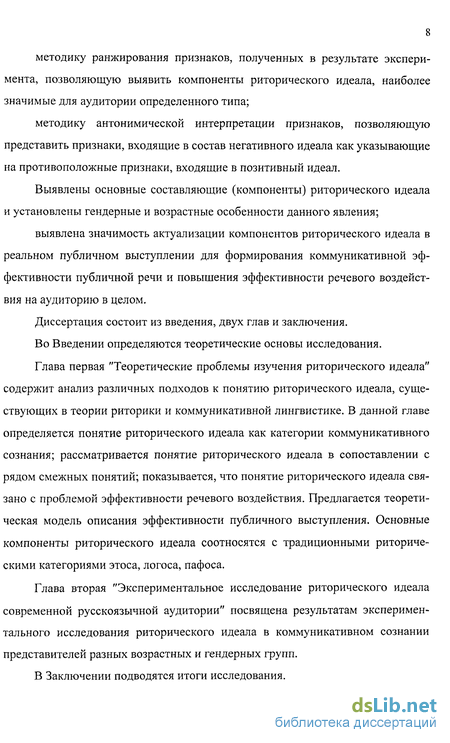 8

методику ранжирования признаков, полученных в результате эксперимента, позволяющую выявить компоненты риторического идеала, наиболее значимые для аудитории определенного типа;

методику антонимической интерпретации признаков, позволяющую представить признаки, входящие в состав негативного идеала как указывающие на противоположные признаки, входящие в позитивный идеал.

Выявлены основные составляющие (компоненты) риторического идеала и установлены гендерные и возрастные особенности данного явления;

выявлена значимость актуализации компонентов риторического идеала в реальном публичном выступлении для формирования коммуникативной эффективности публичной речи и повышения эффективности речевого воздействия на аудиторию в целом.

Диссертация состоит из введения, двух глав и заключения.

Во Введении определяются теоретические основы исследования.

Глава первая "Теоретические проблемы изучения риторического идеала" содержит анализ различных подходов к понятию риторического идеала, существующих в теории риторики и коммуникативной лингвистике. В данной главе определяется понятие риторического идеала как категории коммуникативного сознания; рассматривается понятие риторического идеала в сопоставлении с рядом смежных понятий; показывается, что понятие риторического идеала связано с проблемой эффективности речевого воздействия. Предлагается теоретическая модель описания эффективности публичного выступления. Основные компоненты риторического идеала соотносятся с традиционными риторическими категориями этоса, логоса, пафоса.

Глава вторая "Экспериментальное исследование риторического идеала современной русскоязычной аудитории" посвящена результатам экспериментального исследования риторического идеала в коммуникативном сознании представителей разных возрастных и гендерных групп.

В Заключении подводятся итоги исследования.

dsLib.net
библиотека диссертаций